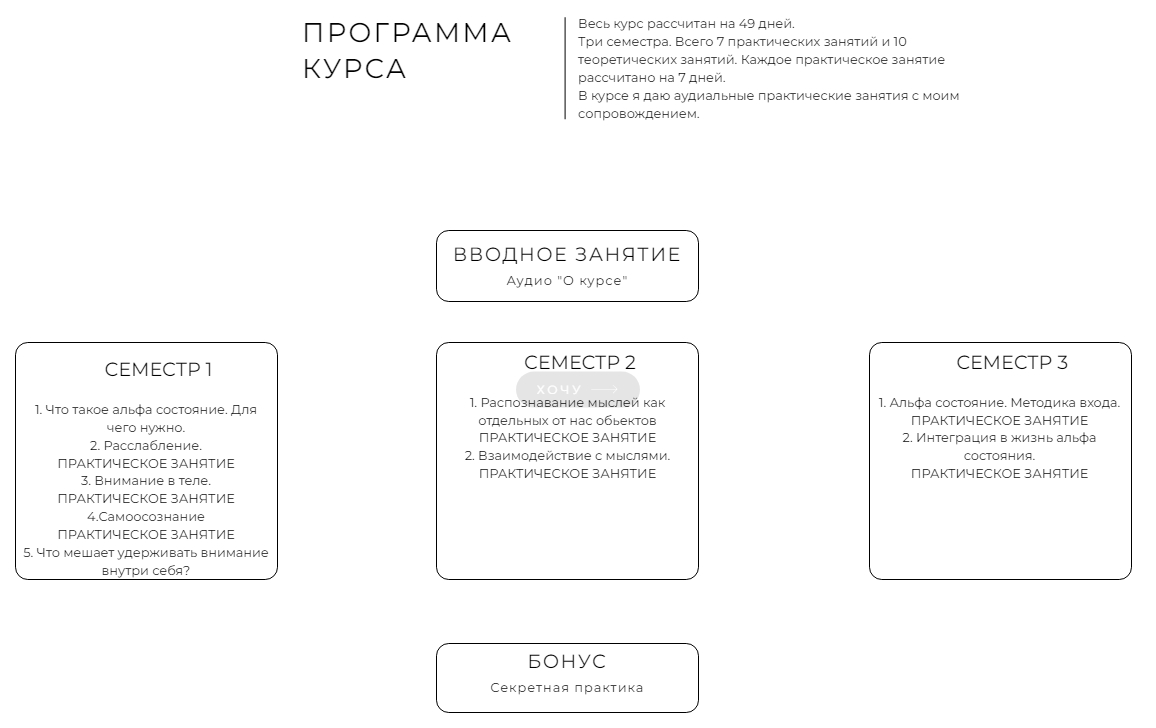 ПРОГРАММА КУРСА

Весь курс рассчитан на 49 дней.
Три семестра. Всего 7 практических занятий и 10 теоретических занятий. Каждое практическое занятие рассчитано на 7 дней.
В курсе я даю аудиальные практические занятия с моим сопровождением.

ВВОДНОЕ ЗАНЯТИЕ
Аудио "О курсе"

СЕМЕСТР 1

1. Что такое альфа состояние. Для чего нужно.
2. Расслабление.
ПРАКТИЧЕСКОЕ ЗАНЯТИЕ
3. Внимание в теле.
ПРАКТИЧЕСКОЕ ЗАНЯТИЕ
4.Самоосознание
ПРАКТИЧЕСКОЕ ЗАНЯТИЕ
5. Что мешает удерживать внимание внутри себя?

СЕМЕСТР 2

ХОЧУ

1. Распознавание мыслей как отдельных от нас обьектов
ПРАКТИЧЕСКОЕ ЗАНЯТИЕ
2. Взаимодействие с мыслями.
ПРАКТИЧЕСКОЕ ЗАНЯТИЕ

СЕМЕСТР 3

1. Альфа состояние. Методика входа.
ПРАКТИЧЕСКОЕ ЗАНЯТИЕ
2. Интеграция в жизнь альфа состояния.
ПРАКТИЧЕСКОЕ ЗАНЯТИЕ

БОНУС
Секретная практика